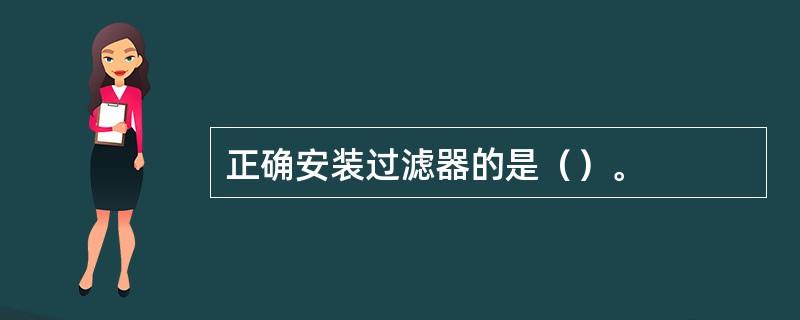 正确安装过滤器的是（）。